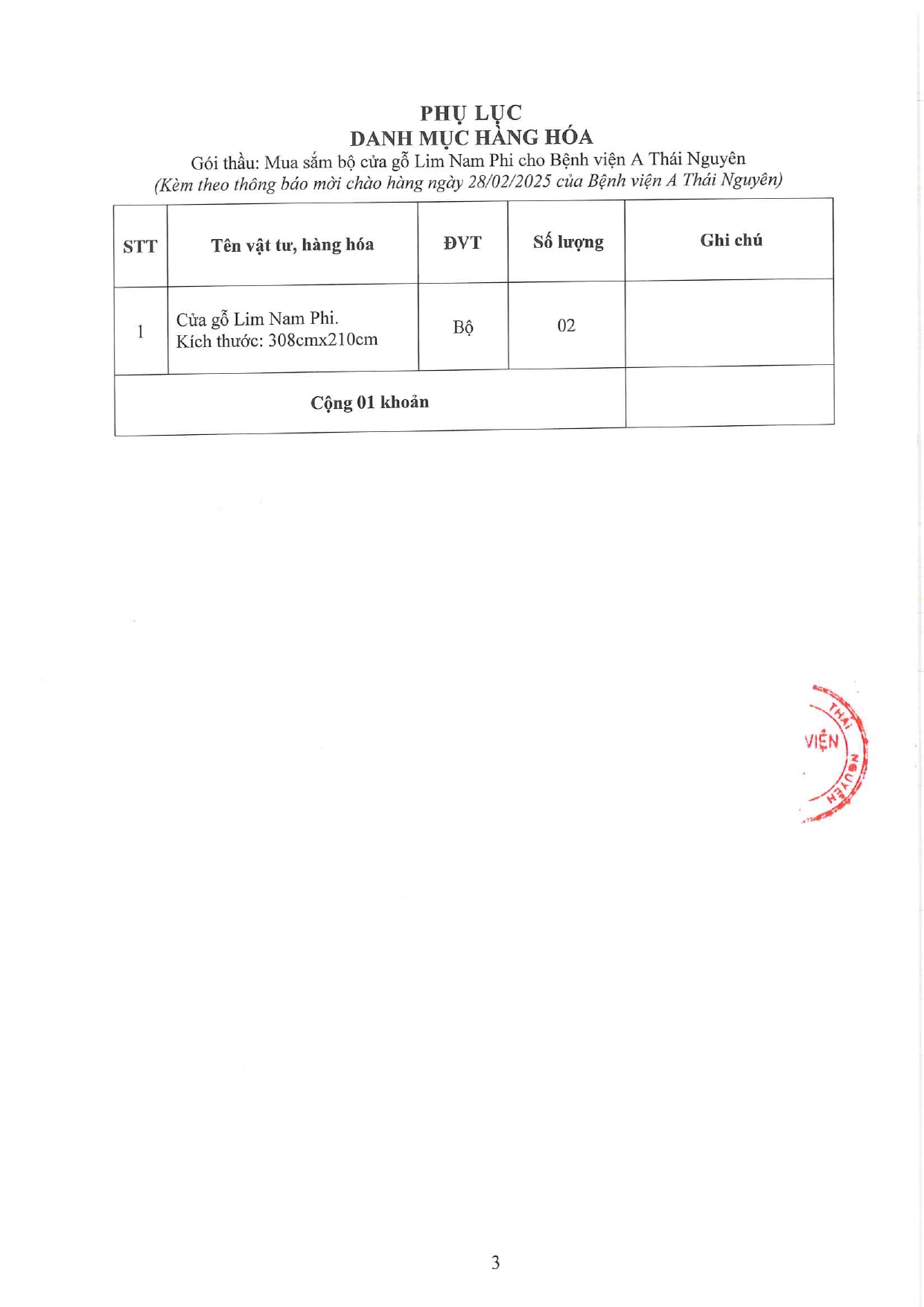 PHỤ LỤC
DANH MỤC HÀNG HÓA
Gói thầu: Mua sắm bộ cửa gỗ Lim Nam Phi cho Bệnh viện A Thái Nguyên
(Kèm theo thông báo mời chào hàng ngày 28/02/2025 của Bệnh viện A Thái Nguyên)

| STT | Tên vật tư, hàng hóa | ĐVT | Số lượng | Ghi chú |
|---|---|---|---|---|
| 1 | Cửa gỗ Lim Nam Phi. Kích thước: 308cmx210cm | Bộ | 02 | |
| Cộng 01 khoản | | | | |

THÁI VIỆN NGUYÊN

3